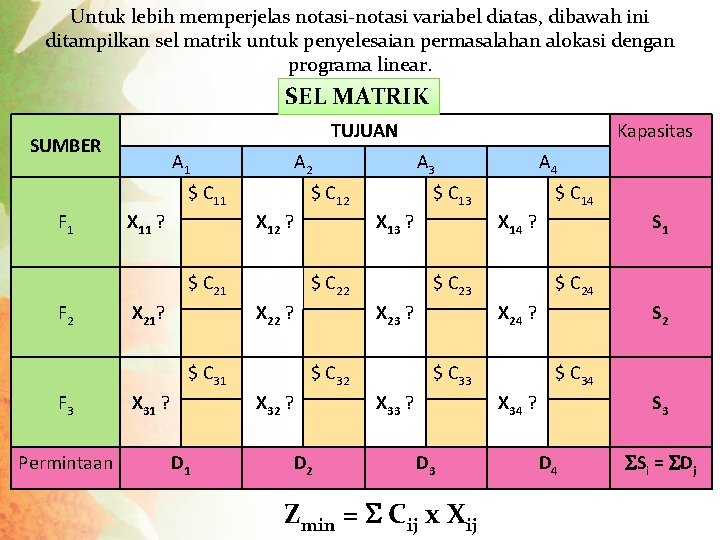 Untuk lebih memperjelas notasi-notasi variabel diatas, dibawah ini ditampilkan sel matrik untuk penyelesaian permasalahan alokasi dengan programa linear.

SEL MATRIK

| SUMBER | TUJUAN | | | | Kapasitas |
|---|---|---|---|---|---|
| | $A_1$ | $A_2$ | $A_3$ | $A_4$ | |
| $F_1$ | $X_{11}$ ? \$ $C_{11}$ | $X_{12}$ ? \$ $C_{12}$ | $X_{13}$ ? \$ $C_{13}$ | $X_{14}$ ? \$ $C_{14}$ | $S_1$ |
| $F_2$ | $X_{21}$? \$ $C_{21}$ | $X_{22}$ ? \$ $C_{22}$ | $X_{23}$ ? \$ $C_{23}$ | $X_{24}$ ? \$ $C_{24}$ | $S_2$ |
| $F_3$ | $X_{31}$ ? \$ $C_{31}$ | $X_{32}$ ? \$ $C_{32}$ | $X_{33}$ ? \$ $C_{33}$ | $X_{34}$ ? \$ $C_{34}$ | $S_3$ |
| Permintaan | $D_1$ | $D_2$ | $D_3$ | $D_4$ | $\Sigma S_i = \Sigma D_j$ |

$Z_{min} = \Sigma C_{ij} \times X_{ij}$